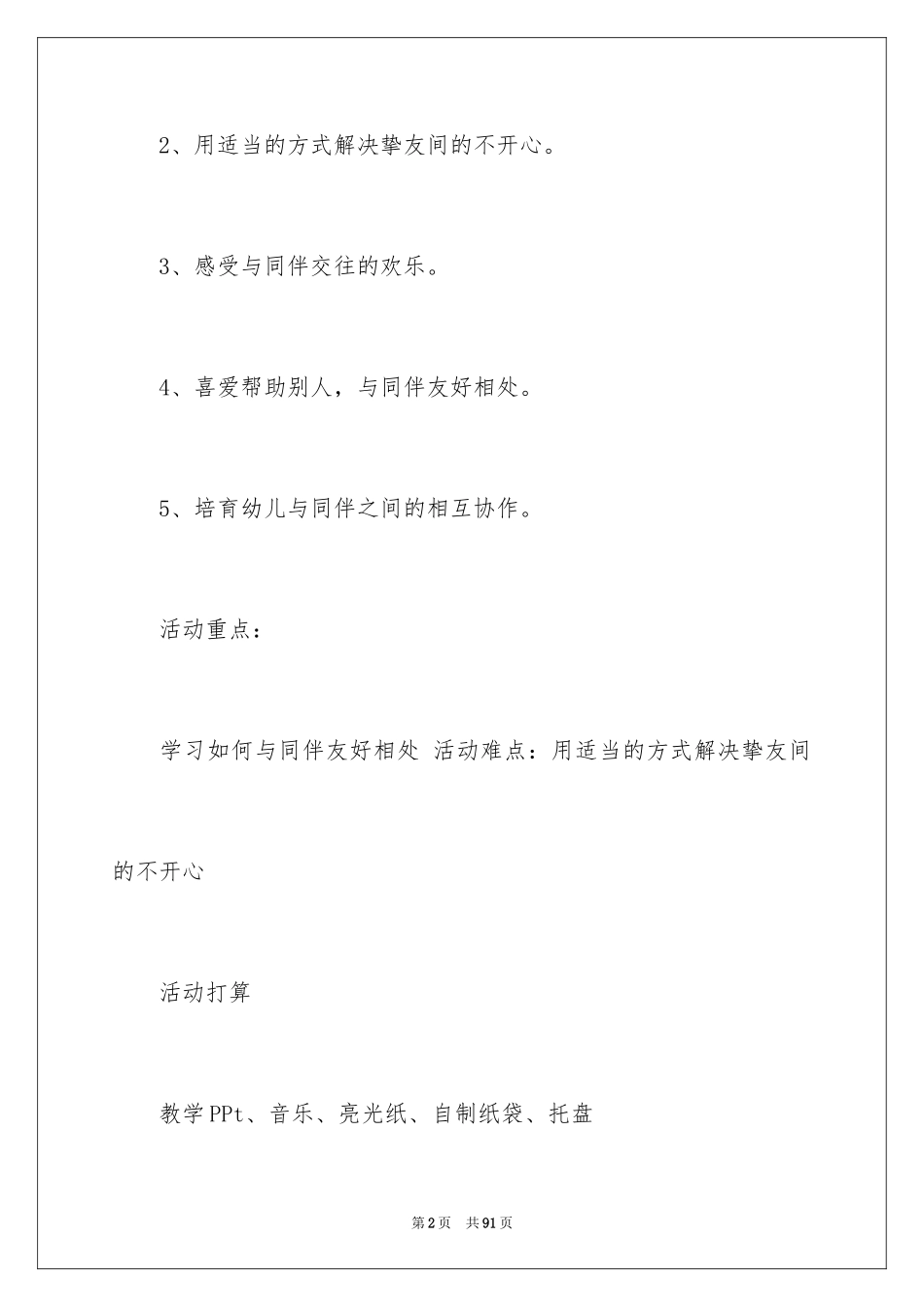 2、用适当的方式解决挚友间的不开心。

3、感受与同伴交往的欢乐。

4、喜爱帮助别人，与同伴友好相处。

5、培育幼儿与同伴之间的相互协作。

活动重点：

学习如何与同伴友好相处 活动难点：用适当的方式解决挚友间的不开心

活动打算

教学PPt、音乐、亮光纸、自制纸袋、托盘

第2页 共91页